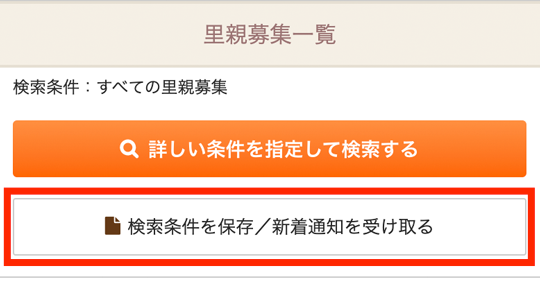 里親募集一覧

検索条件：すべての里親募集

詳しい条件を指定して検索する

検索条件を保存／新着通知を受け取る